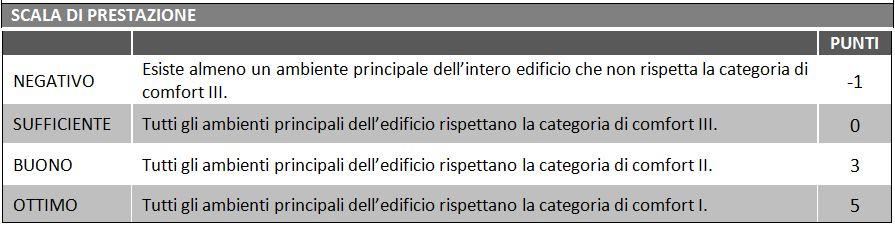 SCALA DI PRESTAZIONE

| | | PUNTI |
|---|---|---|
| NEGATIVO | Esiste almeno un ambiente principale dell'intero edificio che non rispetta la categoria di comfort III. | -1 |
| SUFFICIENTE | Tutti gli ambienti principali dell'edificio rispettano la categoria di comfort III. | 0 |
| BUONO | Tutti gli ambienti principali dell'edificio rispettano la categoria di comfort II. | 3 |
| OTTIMO | Tutti gli ambienti principali dell'edificio rispettano la categoria di comfort I. | 5 |